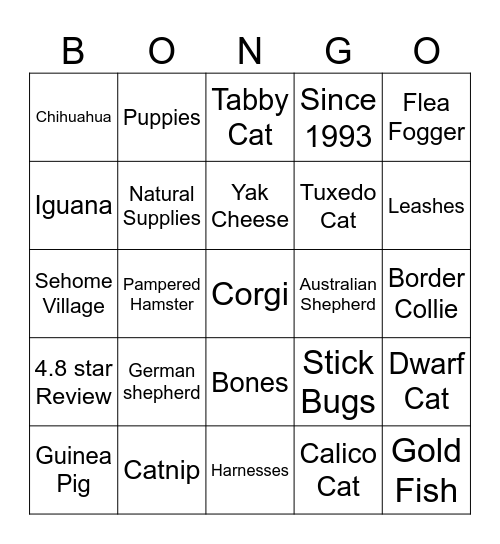 | B | O | N | G | O |
|---|---|---|---|---|
| Chihuahua | Puppies | Tabby Cat | Since 1993 | Flea Fogger |
| Iguana | Natural Supplies | Yak Cheese | Tuxedo Cat | Leashes |
| Sehome Village | Pampered Hamster | Corgi | Australian Shepherd | Border Collie |
| 4.8 star Review | German shepherd | Bones | Stick Bugs | Dwarf Cat |
| Guinea Pig | Catnip | Harnesses | Calico Cat | Gold Fish |